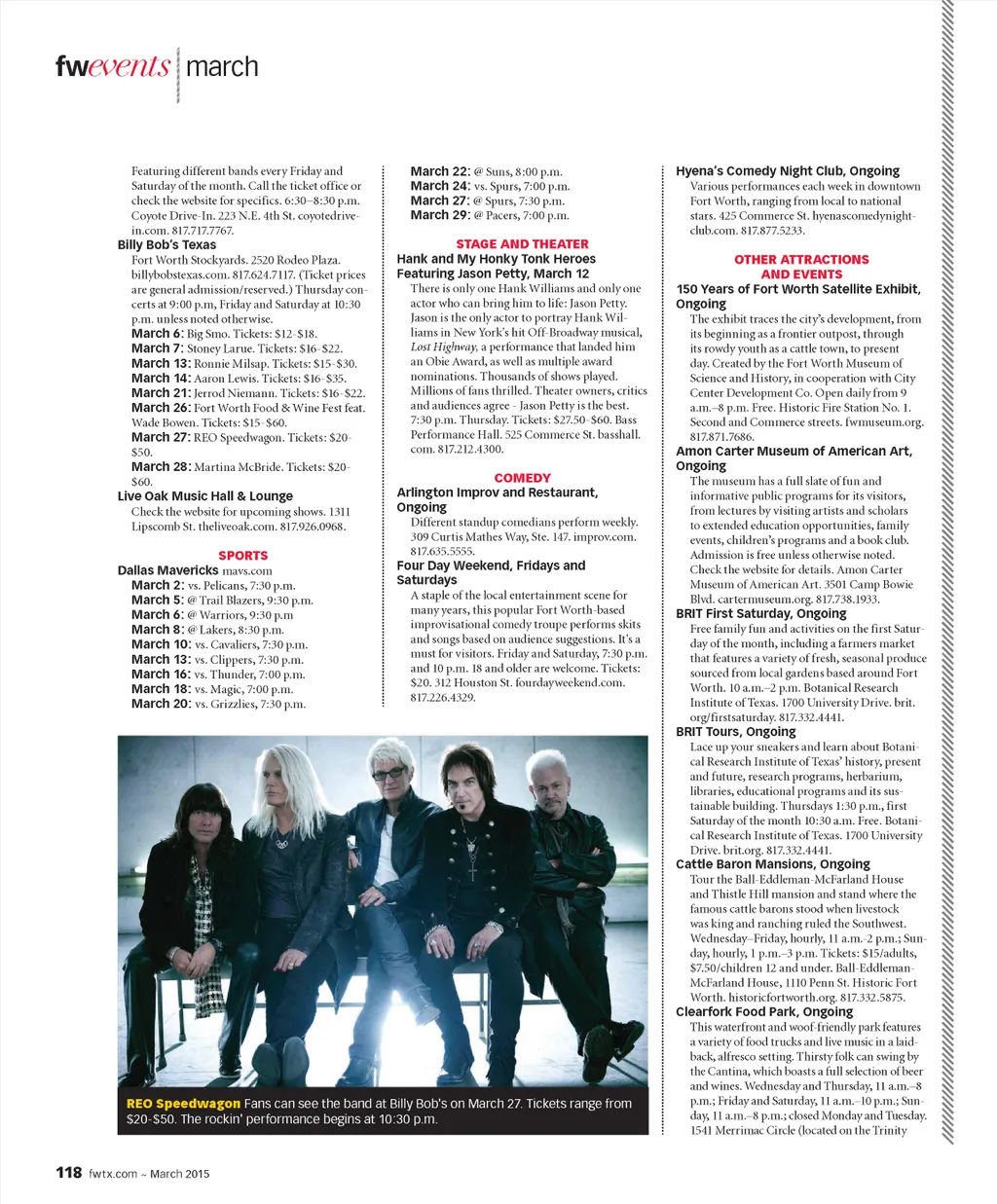 fwevents | march

Featuring different bands every Friday and Saturday of the month. Call the ticket office or check the website for specifics. 6:30–8:30 p.m. Coyote Drive-In. 223 N.E. 4th St. coyotedrive-in.com. 817.717.7767.

Billy Bob's Texas
Fort Worth Stockyards. 2520 Rodeo Plaza. billybobstexas.com. 817.624.7117. (Ticket prices are general admission/reserved.) Thursday concerts at 9:00 p.m, Friday and Saturday at 10:30 p.m. unless noted otherwise.
March 6: Big Smo. Tickets: $12-$18.
March 7: Stoney Larue. Tickets: $16-$22.
March 13: Ronnie Milsap. Tickets: $15-$30.
March 14: Aaron Lewis. Tickets: $16-$35.
March 21: Jerrod Niemann. Tickets: $16-$22.
March 26: Fort Worth Food & Wine Fest feat. Wade Bowen. Tickets: $15-$60.
March 27: REO Speedwagon. Tickets: $20-$50.
March 28: Martina McBride. Tickets: $20-$60.

Live Oak Music Hall & Lounge
Check the website for upcoming shows. 1311 Lipscomb St. theliveoak.com. 817.926.0968.

SPORTS
Dallas Mavericks mavs.com
March 2: vs. Pelicans, 7:30 p.m.
March 5: @ Trail Blazers, 9:30 p.m.
March 6: @ Warriors, 9:30 p.m
March 8: @ Lakers, 8:30 p.m.
March 10: vs. Cavaliers, 7:30 p.m.
March 13: vs. Clippers, 7:30 p.m.
March 16: vs. Thunder, 7:00 p.m.
March 18: vs. Magic, 7:00 p.m.
March 20: vs. Grizzlies, 7:30 p.m.
March 22: @ Suns, 8:00 p.m.
March 24: vs. Spurs, 7:00 p.m.
March 27: @ Spurs, 7:30 p.m.
March 29: @ Pacers, 7:00 p.m.

STAGE AND THEATER
Hank and My Honky Tonk Heroes Featuring Jason Petty, March 12
There is only one Hank Williams and only one actor who can bring him to life: Jason Petty. Jason is the only actor to portray Hank Williams in New York's hit Off-Broadway musical, Lost Highway, a performance that landed him an Obie Award, as well as multiple award nominations. Thousands of shows played. Millions of fans thrilled. Theater owners, critics and audiences agree - Jason Petty is the best. 7:30 p.m. Thursday. Tickets: $27.50-$60. Bass Performance Hall. 525 Commerce St. basshall.com. 817.212.4300.

COMEDY
Arlington Improv and Restaurant, Ongoing
Different standup comedians perform weekly. 309 Curtis Mathes Way, Ste. 147. improv.com. 817.635.5555.

Four Day Weekend, Fridays and Saturdays
A staple of the local entertainment scene for many years, this popular Fort Worth-based improvisational comedy troupe performs skits and songs based on audience suggestions. It's a must for visitors. Friday and Saturday, 7:30 p.m. and 10 p.m. 18 and older are welcome. Tickets: $20. 312 Houston St. fourdayweekend.com. 817.226.4329.

Hyena's Comedy Night Club, Ongoing
Various performances each week in downtown Fort Worth, ranging from local to national stars. 425 Commerce St. hyenascomedynightclub.com. 817.877.5233.

OTHER ATTRACTIONS AND EVENTS
150 Years of Fort Worth Satellite Exhibit, Ongoing
The exhibit traces the city's development, from its beginning as a frontier outpost, through its rowdy youth as a cattle town, to present day. Created by the Fort Worth Museum of Science and History, in cooperation with City Center Development Co. Open daily from 9 a.m.–8 p.m. Free. Historic Fire Station No. 1. Second and Commerce streets. fwmuseum.org. 817.871.7686.

Amon Carter Museum of American Art, Ongoing
The museum has a full slate of fun and informative public programs for its visitors, from lectures by visiting artists and scholars to extended education opportunities, family events, children's programs and a book club. Admission is free unless otherwise noted. Check the website for details. Amon Carter Museum of American Art. 3501 Camp Bowie Blvd. cartermuseum.org. 817.738.1933.

BRIT First Saturday, Ongoing
Free family fun and activities on the first Saturday of the month, including a farmers market that features a variety of fresh, seasonal produce sourced from local gardens based around Fort Worth. 10 a.m.–2 p.m. Botanical Research Institute of Texas. 1700 University Drive. brit.org/firstsaturday. 817.332.4441.

BRIT Tours, Ongoing
Lace up your sneakers and learn about Botanical Research Institute of Texas' history, present and future, research programs, herbarium, libraries, educational programs and its sustainable building. Thursdays 1:30 p.m., first Saturday of the month 10:30 a.m. Free. Botanical Research Institute of Texas. 1700 University Drive. brit.org. 817.332.4441.

Cattle Baron Mansions, Ongoing
Tour the Ball-Eddleman-McFarland House and Thistle Hill mansion and stand where the famous cattle barons stood when livestock was king and ranching ruled the Southwest. Wednesday–Friday, hourly, 11 a.m.-2 p.m.; Sunday, hourly, 1 p.m.–3 p.m. Tickets: $15/adults, $7.50/children 12 and under. Ball-Eddleman-McFarland House, 1110 Penn St. Historic Fort Worth. historicfortworth.org. 817.332.5875.

Clearfork Food Park, Ongoing
This waterfront and woof-friendly park features a variety of food trucks and live music in a laid-back, alfresco setting. Thirsty folk can swing by the Cantina, which boasts a full selection of beer and wines. Wednesday and Thursday, 11 a.m.–8 p.m.; Friday and Saturday, 11 a.m.–10 p.m.; Sunday, 11 a.m.–8 p.m.; closed Monday and Tuesday. 1541 Merrimac Circle (located on the Trinity

REO Speedwagon Fans can see the band at Billy Bob's on March 27. Tickets range from $20-$50. The rockin' performance begins at 10:30 p.m.

118 fwtx.com ~ March 2015